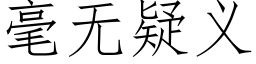 毫无疑义